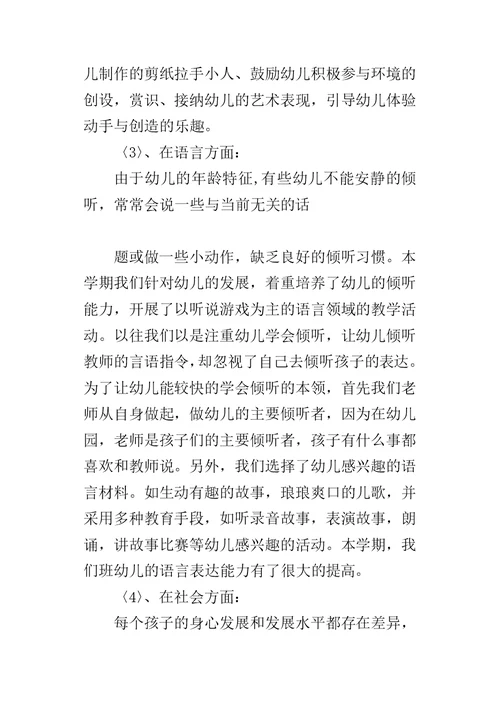 儿制作的剪纸拉手小人、鼓励幼儿积极参与环境的创设，赏识、接纳幼儿的艺术表现，引导幼儿体验动手与创造的乐趣。

〈3〉、在语言方面：

由于幼儿的年龄特征，有些幼儿不能安静的倾听，常常会说一些与当前无关的话

题或做一些小动作，缺乏良好的倾听习惯。本学期我们针对幼儿的发展，着重培养了幼儿的倾听能力，开展了以听说游戏为主的语言领域的教学活动。以往我们以是注重幼儿学会倾听，让幼儿倾听教师的言语指令，却忽视了自己去倾听孩子的表达。为了让幼儿能较快的学会倾听的本领，首先我们老师从自身做起，做幼儿的主要倾听者，因为在幼儿园，老师是孩子们的主要倾听者，孩子有什么事都喜欢和教师说。另外，我们选择了幼儿感兴趣的语言材料。如生动有趣的故事，琅琅爽口的儿歌，并采用多种教育手段，如听录音故事，表演故事，朗诵，讲故事比赛等幼儿感兴趣的活动。本学期，我们班幼儿的语言表达能力有了很大的提高。

〈4〉、在社会方面：

每个孩子的身心发展和发展水平都存在差异，